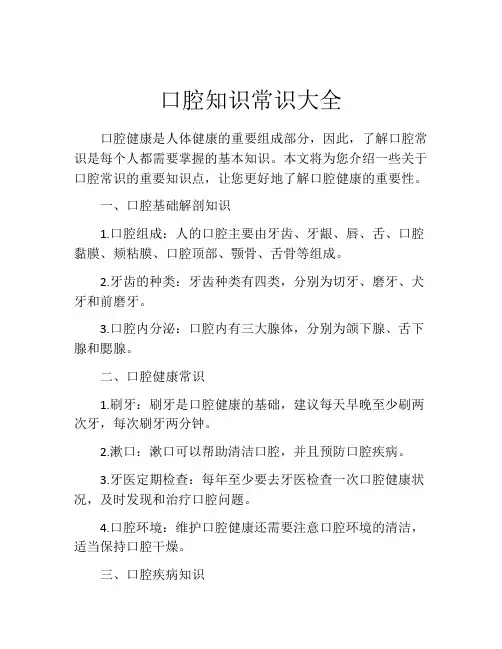 口腔知识常识大全

口腔健康是人体健康的重要组成部分，因此，了解口腔常识是每个人都需要掌握的基本知识。本文将为您介绍一些关于口腔常识的重要知识点，让您更好地了解口腔健康的重要性。

一、口腔基础解剖知识

1.口腔组成：人的口腔主要由牙齿、牙龈、唇、舌、口腔黏膜、颊粘膜、口腔顶部、颚骨、舌骨等组成。

2.牙齿的种类：牙齿种类有四类，分别为切牙、磨牙、犬牙和前磨牙。

3.口腔内分泌：口腔内有三大腺体，分别为颌下腺、舌下腺和腮腺。

二、口腔健康常识

1.刷牙：刷牙是口腔健康的基础，建议每天早晚至少刷两次牙，每次刷牙两分钟。

2.漱口：漱口可以帮助清洁口腔，并且预防口腔疾病。

3.牙医定期检查：每年至少要去牙医检查一次口腔健康状况，及时发现和治疗口腔问题。

4.口腔环境：维护口腔健康还需要注意口腔环境的清洁，适当保持口腔干燥。

三、口腔疾病知识